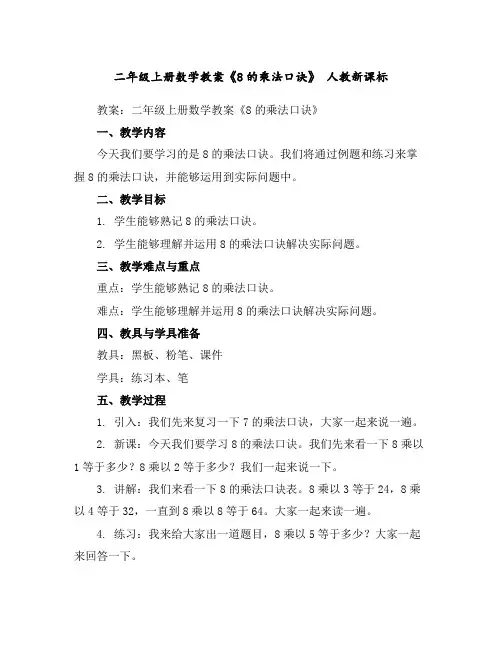 二年级上册数学教案《8的乘法口诀》 人教新课标

教案：二年级上册数学教案《8的乘法口诀》

一、教学内容

今天我们要学习的是8的乘法口诀。我们将通过例题和练习来掌握8的乘法口诀，并能够运用到实际问题中。

二、教学目标

1. 学生能够熟记8的乘法口诀。

2. 学生能够理解并运用8的乘法口诀解决实际问题。

三、教学难点与重点

重点：学生能够熟记8的乘法口诀。

难点：学生能够理解并运用8的乘法口诀解决实际问题。

四、教具与学具准备

教具：黑板、粉笔、课件

学具：练习本、笔

五、教学过程

1. 引入：我们先来复习一下7的乘法口诀，大家一起来说一遍。

2. 新课：今天我们要学习8的乘法口诀。我们先来看一下8乘以1等于多少？8乘以2等于多少？我们一起来说一下。

3. 讲解：我们来看一下8的乘法口诀表。8乘以3等于24，8乘以4等于32，一直到8乘以8等于64。大家一起来读一遍。

4. 练习：我来给大家出一道题目，8乘以5等于多少？大家一起来回答一下。